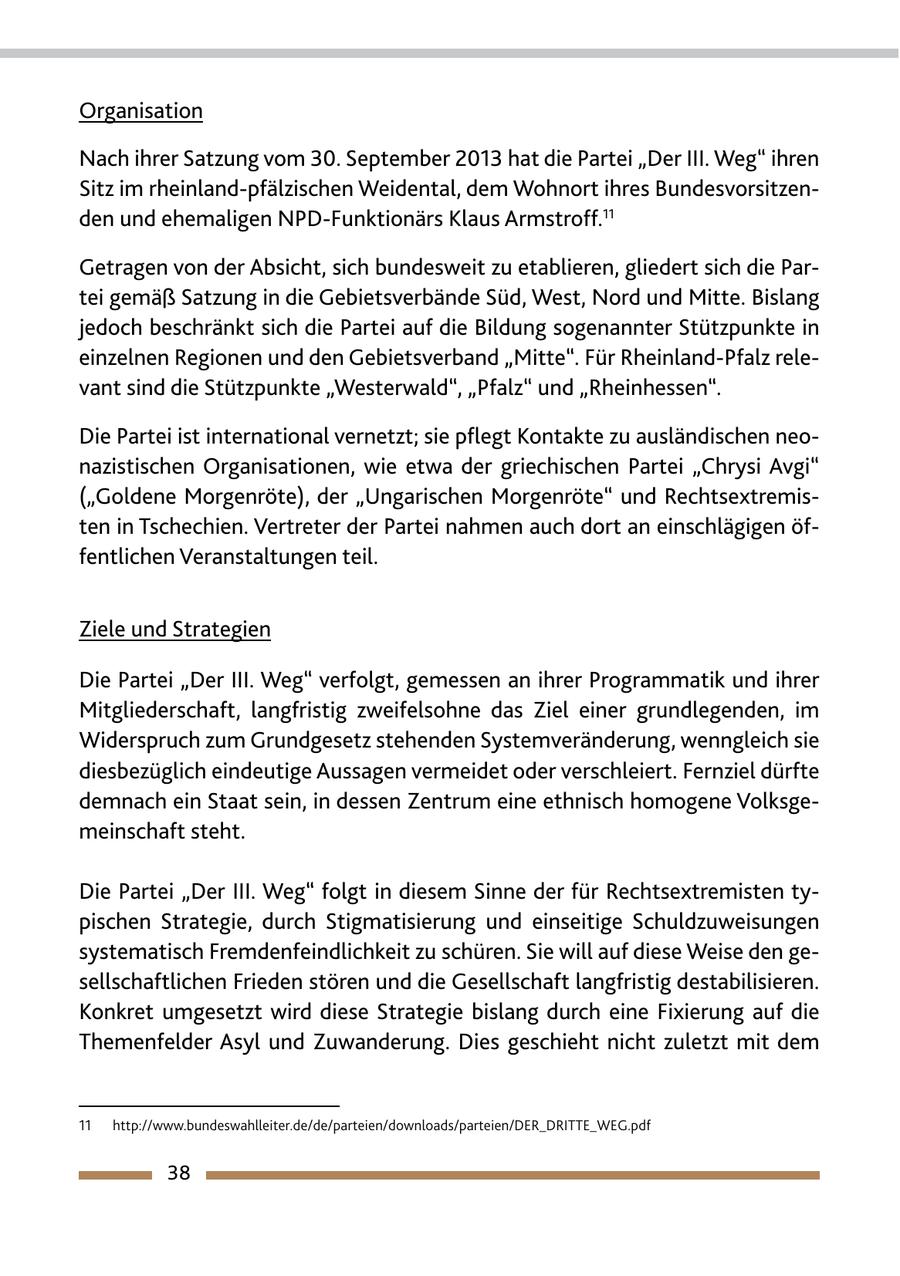 Organisation

Nach ihrer Satzung vom 30. September 2013 hat die Partei „Der III. Weg“ ihren Sitz im rheinland-pfälzischen Weidental, dem Wohnort ihres Bundesvorsitzenden und ehemaligen NPD-Funktionärs Klaus Armstroff.$^{11}$

Getragen von der Absicht, sich bundesweit zu etablieren, gliedert sich die Partei gemäß Satzung in die Gebietsverbände Süd, West, Nord und Mitte. Bislang jedoch beschränkt sich die Partei auf die Bildung sogenannter Stützpunkte in einzelnen Regionen und den Gebietsverband „Mitte“. Für Rheinland-Pfalz relevant sind die Stützpunkte „Westerwald“, „Pfalz“ und „Rheinhessen“.

Die Partei ist international vernetzt; sie pflegt Kontakte zu ausländischen neonazistischen Organisationen, wie etwa der griechischen Partei „Chrysi Avgi“ („Goldene Morgenröte), der „Ungarischen Morgenröte“ und Rechtsextremisten in Tschechien. Vertreter der Partei nahmen auch dort an einschlägigen öffentlichen Veranstaltungen teil.

Ziele und Strategien

Die Partei „Der III. Weg“ verfolgt, gemessen an ihrer Programmatik und ihrer Mitgliederschaft, langfristig zweifelsohne das Ziel einer grundlegenden, im Widerspruch zum Grundgesetz stehenden Systemveränderung, wenngleich sie diesbezüglich eindeutige Aussagen vermeidet oder verschleiert. Fernziel dürfte demnach ein Staat sein, in dessen Zentrum eine ethnisch homogene Volksgemeinschaft steht.

Die Partei „Der III. Weg“ folgt in diesem Sinne der für Rechtsextremisten typischen Strategie, durch Stigmatisierung und einseitige Schuldzuweisungen systematisch Fremdenfeindlichkeit zu schüren. Sie will auf diese Weise den gesellschaftlichen Frieden stören und die Gesellschaft langfristig destabilisieren. Konkret umgesetzt wird diese Strategie bislang durch eine Fixierung auf die Themenfelder Asyl und Zuwanderung. Dies geschieht nicht zuletzt mit dem

11 http://www.bundeswahlleiter.de/de/parteien/downloads/parteien/DER_DRITTE_WEG.pdf

38